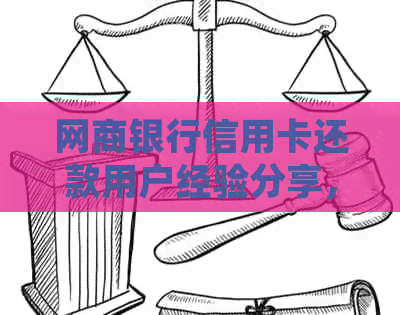 网商银行信用卡还款用户经验分享，